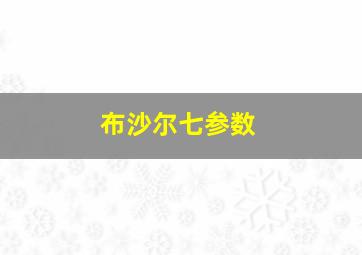 布沙尔七参数